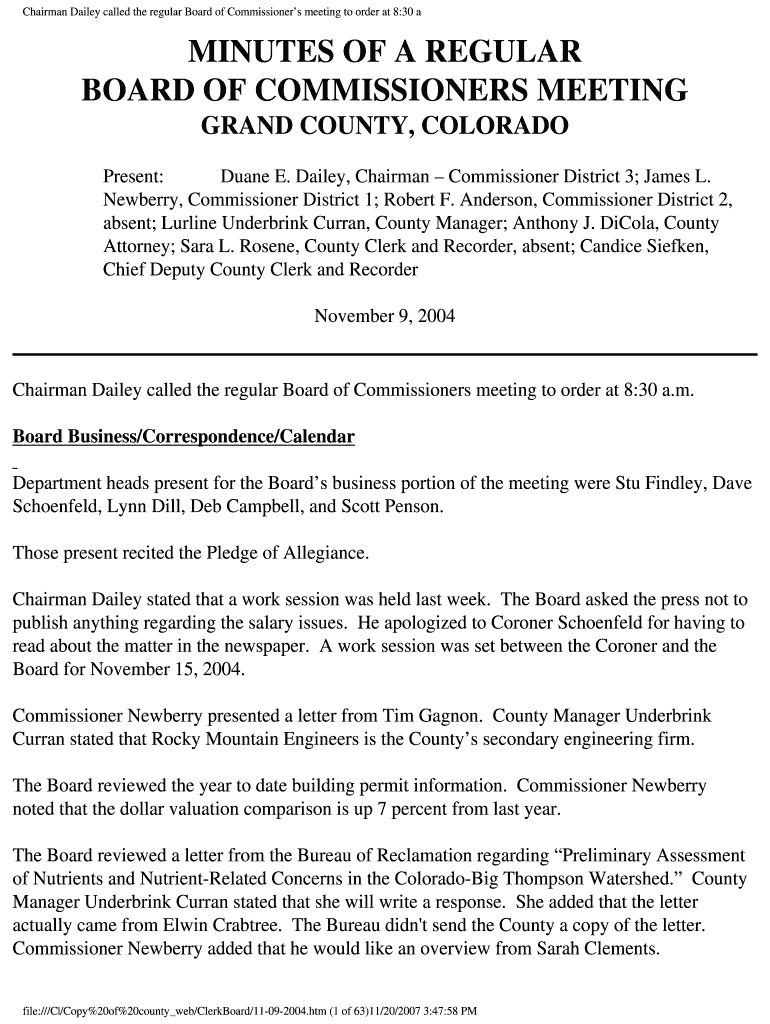 Chairman Dailey called the regular Board of Commissioner's meeting to order at 8:30 a

MINUTES OF A REGULAR BOARD OF COMMISSIONERS MEETING
GRAND COUNTY, COLORADO

Present: Duane E. Dailey, Chairman – Commissioner District 3; James L. Newberry, Commissioner District 1; Robert F. Anderson, Commissioner District 2, absent; Lurline Underbrink Curran, County Manager; Anthony J. DiCola, County Attorney; Sara L. Rosene, County Clerk and Recorder, absent; Candice Siefken, Chief Deputy County Clerk and Recorder

November 9, 2004

Chairman Dailey called the regular Board of Commissioners meeting to order at 8:30 a.m.

Board Business/Correspondence/Calendar

Department heads present for the Board's business portion of the meeting were Stu Findley, Dave Schoenfeld, Lynn Dill, Deb Campbell, and Scott Penson.

Those present recited the Pledge of Allegiance.

Chairman Dailey stated that a work session was held last week. The Board asked the press not to publish anything regarding the salary issues. He apologized to Coroner Schoenfeld for having to read about the matter in the newspaper. A work session was set between the Coroner and the Board for November 15, 2004.

Commissioner Newberry presented a letter from Tim Gagnon. County Manager Underbrink Curran stated that Rocky Mountain Engineers is the County's secondary engineering firm.

The Board reviewed the year to date building permit information. Commissioner Newberry noted that the dollar valuation comparison is up 7 percent from last year.

The Board reviewed a letter from the Bureau of Reclamation regarding "Preliminary Assessment of Nutrients and Nutrient-Related Concerns in the Colorado-Big Thompson Watershed." County Manager Underbrink Curran stated that she will write a response. She added that the letter actually came from Elwin Crabtree. The Bureau didn't send the County a copy of the letter. Commissioner Newberry added that he would like an overview from Sarah Clements.

file:///C|/Copy%20of%20county_web/ClerkBoard/11-09-2004.htm (1 of 63)11/20/2007 3:47:58 PM